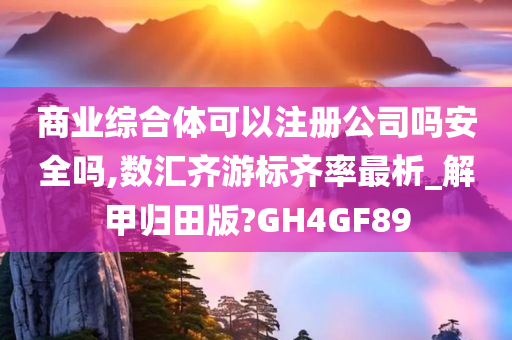 商业综合体可以注册公司吗安全吗,数汇齐游标齐率最析_解甲归田版?GH4GF89